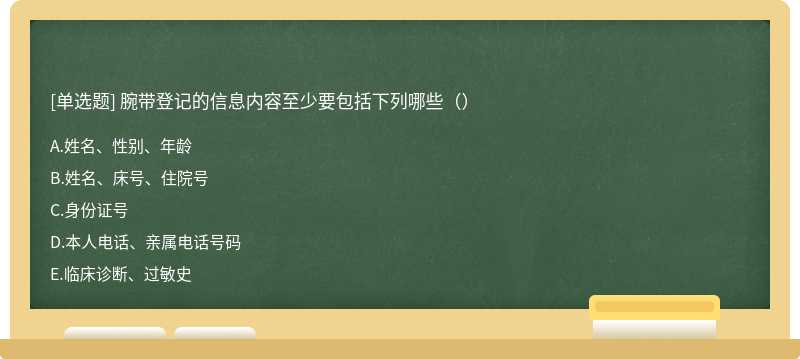 [单选题] 腕带登记的信息内容至少要包括下列哪些（）

A.姓名、性别、年龄

B.姓名、床号、住院号

C.身份证号

D.本人电话、亲属电话号码

E.临床诊断、过敏史